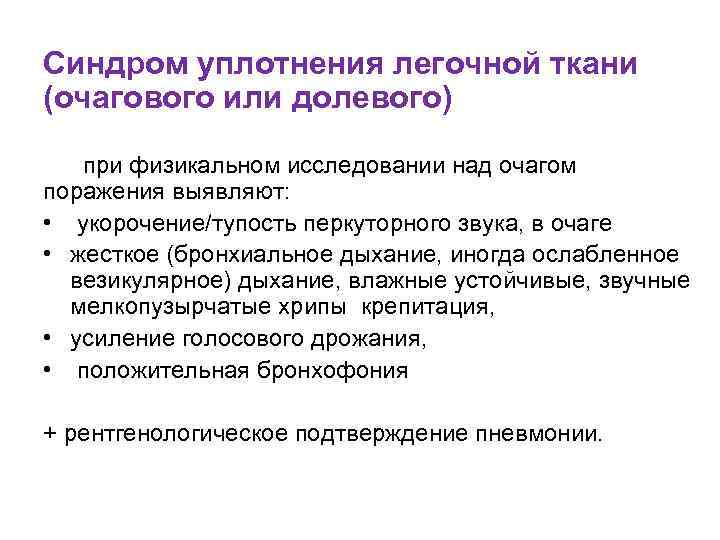 Синдром уплотнения легочной ткани (очагового или долевого)

при физикальном исследовании над очагом поражения выявляют:

• укорочение/тупость перкуторного звука, в очаге
• жесткое (бронхиальное дыхание, иногда ослабленное везикулярное) дыхание, влажные устойчивые, звучные мелкопузырчатые хрипы крепитация,
• усиление голосового дрожания,
• положительная бронхофония

+ рентгенологическое подтверждение пневмонии.